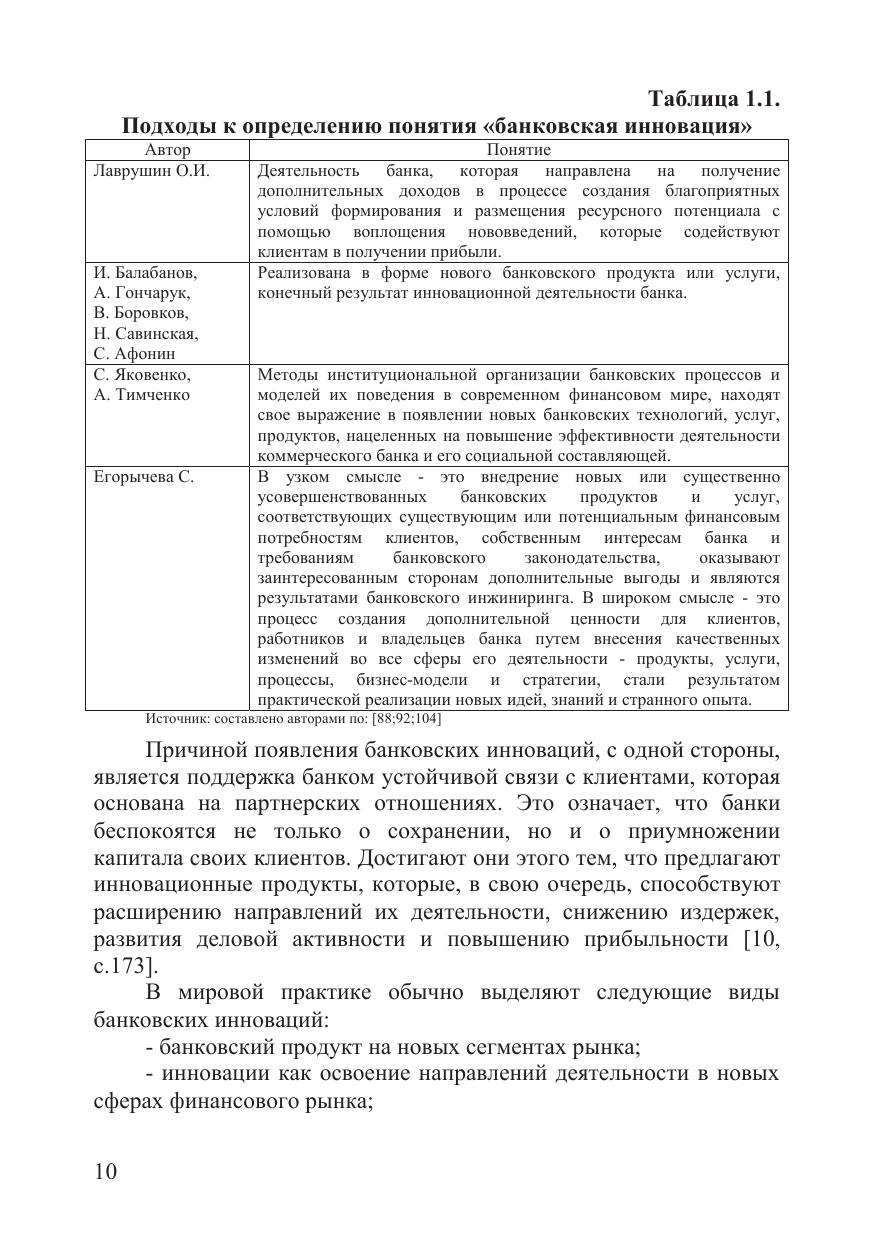 Таблица 1.1.
Подходы к определению понятия «банковская инновация»

| Автор | Понятие |
|---|---|
| Лаврушин О.И. | Деятельность банка, которая направлена на получение дополнительных доходов в процессе создания благоприятных условий формирования и размещения ресурсного потенциала с помощью воплощения нововведений, которые содействуют клиентам в получении прибыли. |
| И. Балабанов, А. Гончарук, В. Боровков, Н. Савинская, С. Афонин | Реализована в форме нового банковского продукта или услуги, конечный результат инновационной деятельности банка. |
| С. Яковенко, А. Тимченко | Методы институциональной организации банковских процессов и моделей их поведения в современном финансовом мире, находят свое выражение в появлении новых банковских технологий, услуг, продуктов, нацеленных на повышение эффективности деятельности коммерческого банка и его социальной составляющей. |
| Егорычева С. | В узком смысле - это внедрение новых или существенно усовершенствованных банковских продуктов и услуг, соответствующих существующим или потенциальным финансовым потребностям клиентов, собственным интересам банка и требованиям банковского законодательства, оказывают заинтересованным сторонам дополнительные выгоды и являются результатами банковского инжиниринга. В широком смысле - это процесс создания дополнительной ценности для клиентов, работников и владельцев банка путем внесения качественных изменений во все сферы его деятельности - продукты, услуги, процессы, бизнес-модели и стратегии, стали результатом практической реализации новых идей, знаний и странного опыта. |

Источник: составлено авторами по: [88;92;104]

Причиной появления банковских инноваций, с одной стороны, является поддержка банком устойчивой связи с клиентами, которая основана на партнерских отношениях. Это означает, что банки беспокоятся не только о сохранении, но и о приумножении капитала своих клиентов. Достигают они этого тем, что предлагают инновационные продукты, которые, в свою очередь, способствуют расширению направлений их деятельности, снижению издержек, развития деловой активности и повышению прибыльности [10, с.173].

В мировой практике обычно выделяют следующие виды банковских инноваций:

- банковский продукт на новых сегментах рынка;

- инновации как освоение направлений деятельности в новых сферах финансового рынка;

10